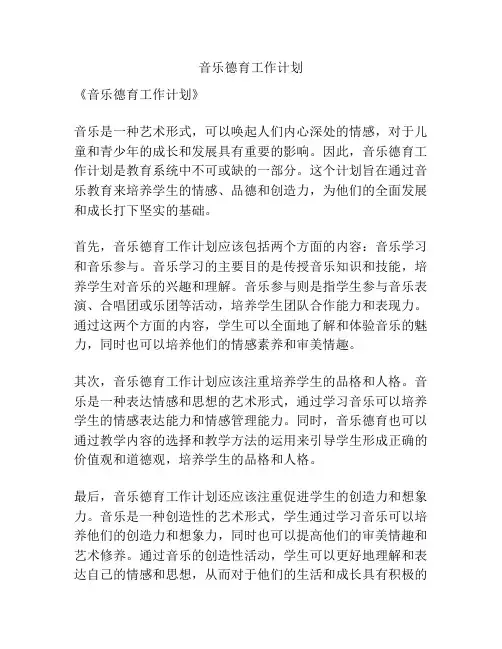 音乐德育工作计划

《音乐德育工作计划》

音乐是一种艺术形式，可以唤起人们内心深处的情感，对于儿童和青少年的成长和发展具有重要的影响。因此，音乐德育工作计划是教育系统中不可或缺的一部分。这个计划旨在通过音乐教育来培养学生的情感、品德和创造力，为他们的全面发展和成长打下坚实的基础。

首先，音乐德育工作计划应该包括两个方面的内容：音乐学习和音乐参与。音乐学习的主要目的是传授音乐知识和技能，培养学生对音乐的兴趣和理解。音乐参与则是指学生参与音乐表演、合唱团或乐团等活动，培养学生团队合作能力和表现力。通过这两个方面的内容，学生可以全面地了解和体验音乐的魅力，同时也可以培养他们的情感素养和审美情趣。

其次，音乐德育工作计划应该注重培养学生的品格和人格。音乐是一种表达情感和思想的艺术形式，通过学习音乐可以培养学生的情感表达能力和情感管理能力。同时，音乐德育也可以通过教学内容的选择和教学方法的运用来引导学生形成正确的价值观和道德观，培养学生的品格和人格。

最后，音乐德育工作计划还应该注重促进学生的创造力和想象力。音乐是一种创造性的艺术形式，学生通过学习音乐可以培养他们的创造力和想象力，同时也可以提高他们的审美情趣和艺术修养。通过音乐的创造性活动，学生可以更好地理解和表达自己的情感和思想，从而对于他们的生活和成长具有积极的